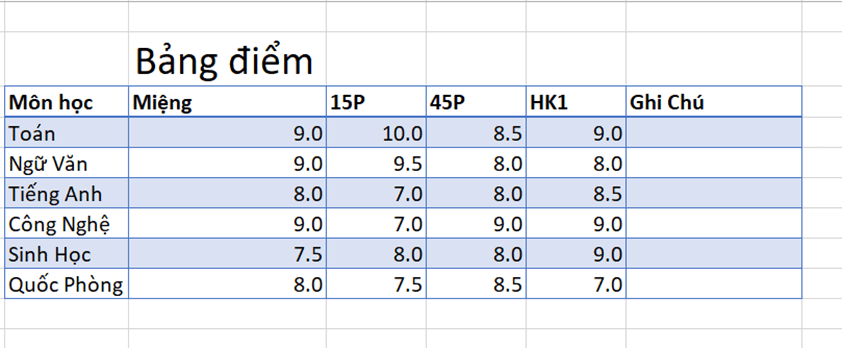 Bảng điểm

| Môn học | Miệng | 15P | 45P | HK1 | Ghi Chú |
|---|---|---|---|---|---|
| Toán | 9.0 | 10.0 | 8.5 | 9.0 | |
| Ngữ Văn | 9.0 | 9.5 | 8.0 | 8.0 | |
| Tiếng Anh | 8.0 | 7.0 | 8.0 | 8.5 | |
| Công Nghệ | 9.0 | 7.0 | 9.0 | 9.0 | |
| Sinh Học | 7.5 | 8.0 | 8.0 | 9.0 | |
| Quốc Phòng | 8.0 | 7.5 | 8.5 | 7.0 | |